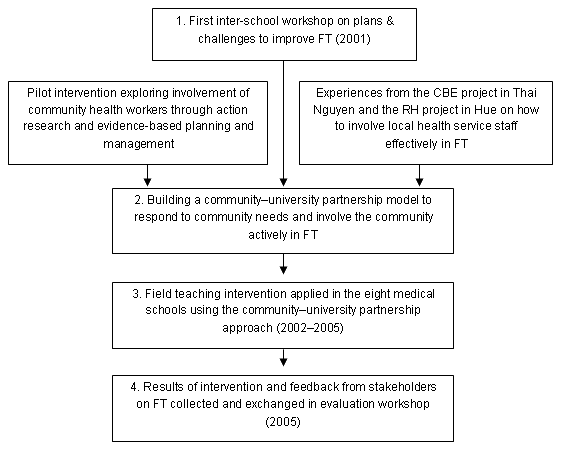 1. First inter-school workshop on plans & challenges to improve FT (2001)

Pilot intervention exploring involvement of community health workers through action research and evidence-based planning and management

Experiences from the CBE project in Thai Nguyen and the RH project in Hue on how to involve local health service staff effectively in FT

2. Building a community–university partnership model to respond to community needs and involve the community actively in FT

3. Field teaching intervention applied in the eight medical schools using the community–university partnership approach (2002–2005)

4. Results of intervention and feedback from stakeholders on FT collected and exchanged in evaluation workshop (2005)